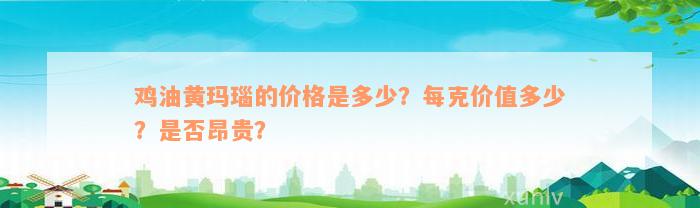 鸡油黄玛瑙的价格是多少？每克价值多少？是否昂贵？

xuniv